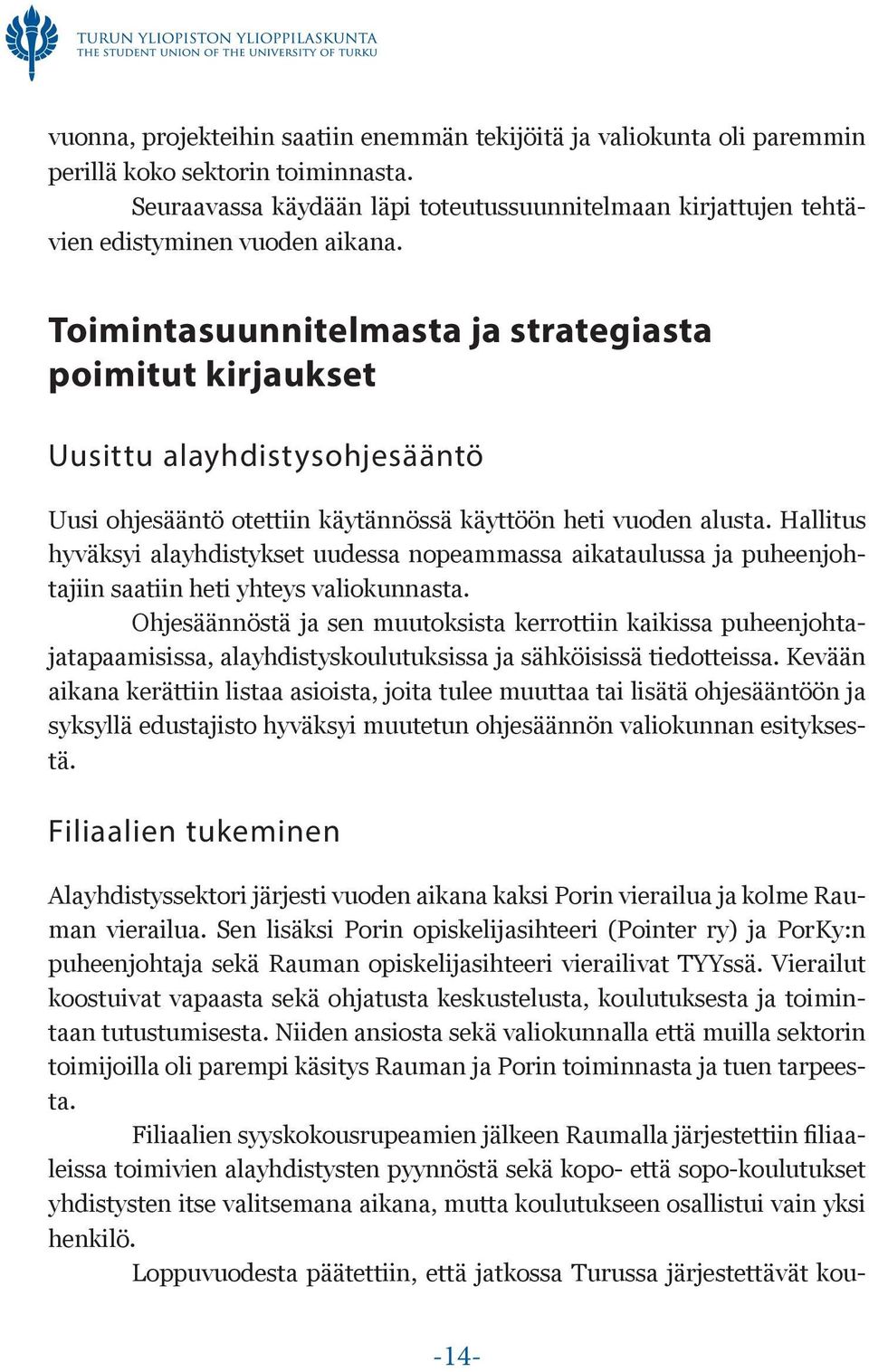 TURUN YLIOPISTON YLIOPPILASKUNTA
THE STUDENT UNION OF THE UNIVERSITY OF TURKU

vuonna, projekteihin saatiin enemmän tekijöitä ja valiokunta oli paremmin perillä koko sektorin toiminnasta.

Seuraavassa käydään läpi toteutussuunnitelmaan kirjattujen tehtävien edistyminen vuoden aikana.

Toimintasuunnitelmasta ja strategiasta poimitut kirjaukset

Uusittu alayhdistysohjesääntö

Uusi ohjesääntö otettiin käytännössä käyttöön heti vuoden alusta. Hallitus hyväksyi alayhdistykset uudessa nopeammassa aikataulussa ja puheenjohtajiin saatiin heti yhteys valiokunnasta.

Ohjesäännöstä ja sen muutoksista kerrottiin kaikissa puheenjohtajatapaamisissa, alayhdistyskoulutuksissa ja sähköisissä tiedotteissa. Kevään aikana kerättiin listaa asioista, joita tulee muuttaa tai lisätä ohjesääntöön ja syksyllä edustajisto hyväksyi muutetun ohjesäännön valiokunnan esityksestä.

Filiaalien tukeminen

Alayhdistyssektori järjesti vuoden aikana kaksi Porin vierailua ja kolme Rauman vierailua. Sen lisäksi Porin opiskelijasihteeri (Pointer ry) ja PorKy:n puheenjohtaja sekä Rauman opiskelijasihteeri vierailivat TYYssä. Vierailut koostuivat vapaasta sekä ohjatusta keskustelusta, koulutuksesta ja toimintaan tutustumisesta. Niiden ansiosta sekä valiokunnalla että muilla sektorin toimijoilla oli parempi käsitys Rauman ja Porin toiminnasta ja tuen tarpeesta.

Filiaalien syyskokousrupeamien jälkeen Raumalla järjestettiin filiaaleissa toimivien alayhdistysten pyynnöstä sekä kopo- että sopo-koulutukset yhdistysten itse valitsemana aikana, mutta koulutukseen osallistui vain yksi henkilö.

Loppuvuodesta päätettiin, että jatkossa Turussa järjestettävät kou-

-14-